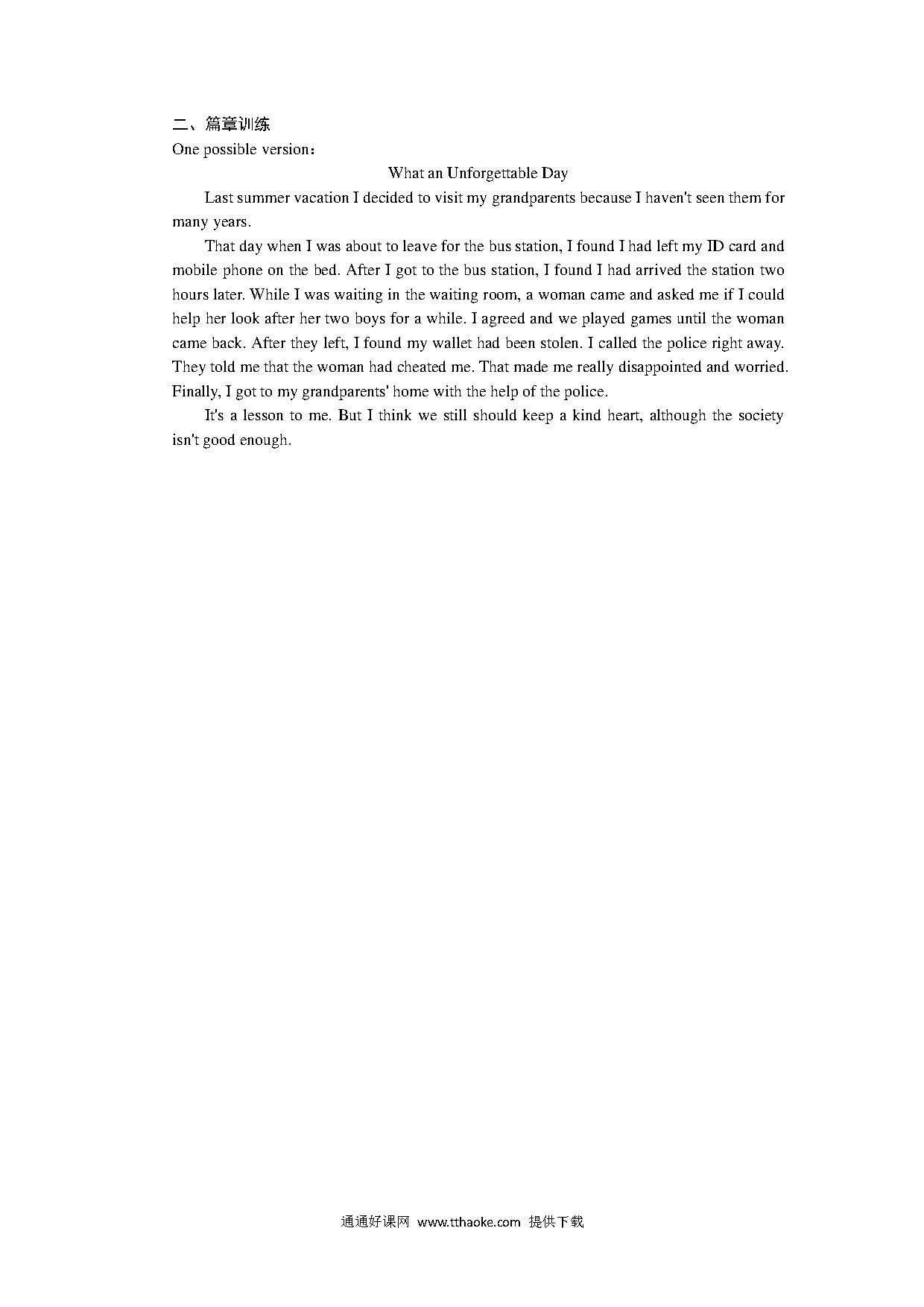 二、篇章训练
One possible version：

What an Unforgettable Day

Last summer vacation I decided to visit my grandparents because I haven't seen them for many years.

That day when I was about to leave for the bus station, I found I had left my ID card and mobile phone on the bed. After I got to the bus station, I found I had arrived the station two hours later. While I was waiting in the waiting room, a woman came and asked me if I could help her look after her two boys for a while. I agreed and we played games until the woman came back. After they left, I found my wallet had been stolen. I called the police right away. They told me that the woman had cheated me. That made me really disappointed and worried. Finally, I got to my grandparents' home with the help of the police.

It's a lesson to me. But I think we still should keep a kind heart, although the society isn't good enough.

通通好课网 www.tthaoke.com 提供下载